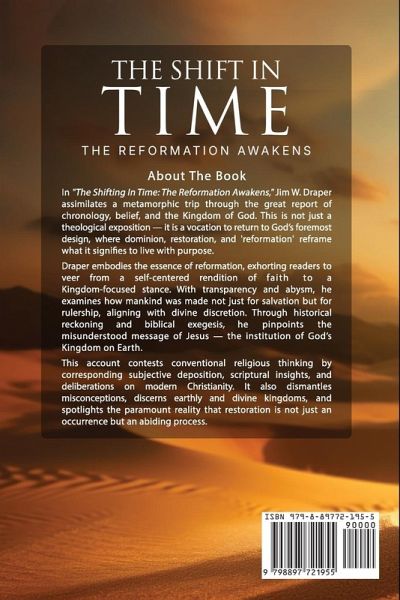 THE SHIFT IN
TIME
THE REFORMATION AWAKENS

About The Book

In "The Shifting In Time: The Reformation Awakens," Jim W. Draper assimilates a metamorphic trip through the great report of chronology, belief, and the Kingdom of God. This is not just a theological exposition — it is a vocation to return to God's foremost design, where dominion, restoration, and 'reformation' reframe what it signifies to live with purpose.

Draper embodies the essence of reformation, exhorting readers to veer from a self-centered rendition of faith to a Kingdom-focused stance. With transparency and abysm, he examines how mankind was made not just for salvation but for rulership, aligning with divine discretion. Through historical reckoning and biblical exegesis, he pinpoints the misunderstood message of Jesus — the institution of God's Kingdom on Earth.

This account contests conventional religious thinking by corresponding subjective deposition, scriptural insights, and deliberations on modern Christianity. It also dismantles misconceptions, discerns earthly and divine kingdoms, and spotlights the paramount reality that restoration is not just an occurrence but an abiding process.

ISBN 979-8-89772-195-5
90000
9 798897 721955